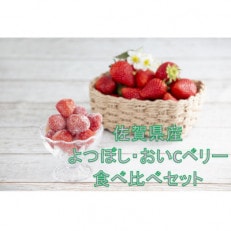 佐賀県産
よつぼし・おいCベリー
食べ比べセット